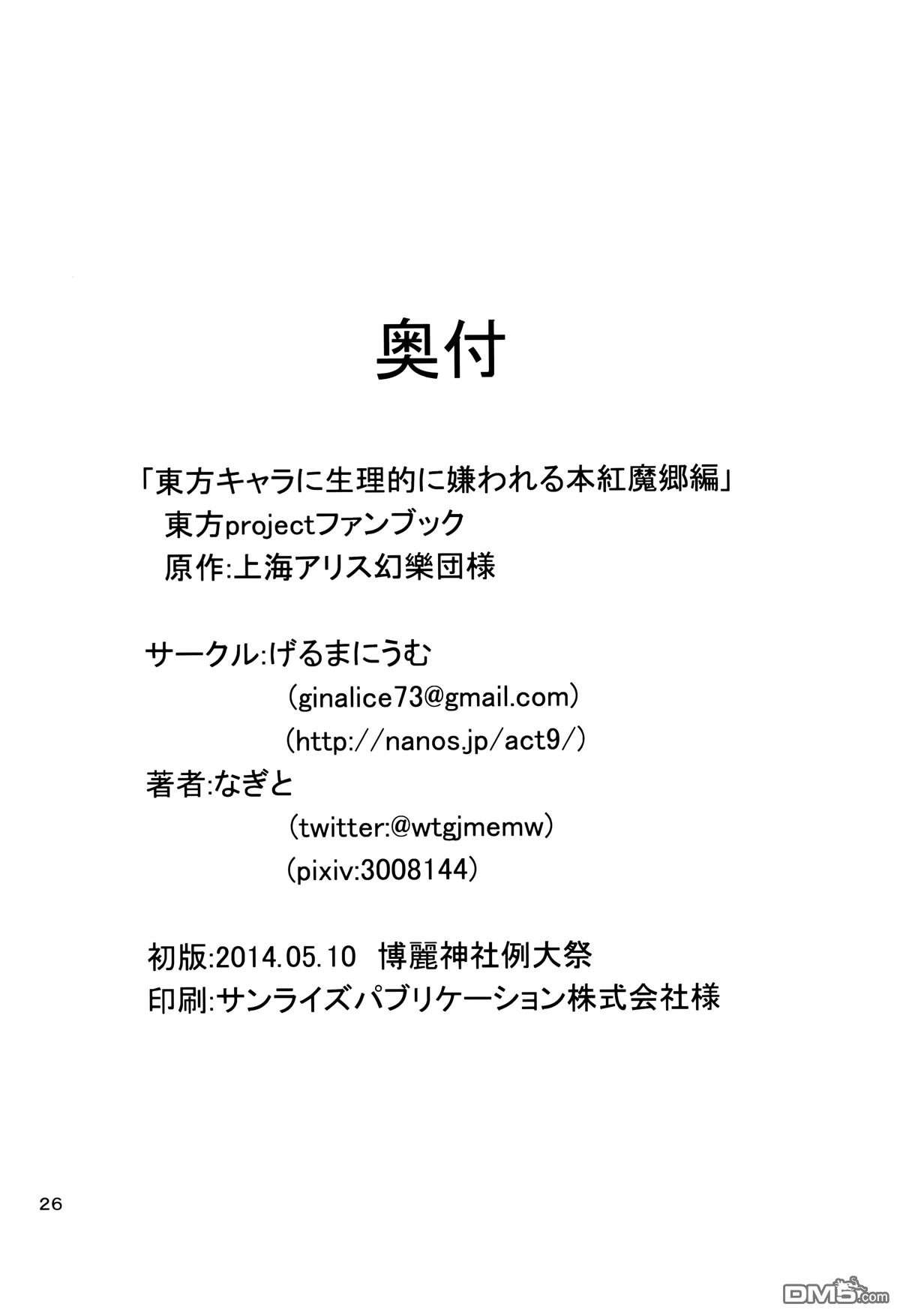 奥付

「東方キャラに生理的に嫌われる本紅魔郷編」
東方projectファンブック
原作:上海アリス幻樂団様

サークル:げるまにうむ
(ginalice73@gmail.com)
(http://nanos.jp/act9/)
著者:なぎと
(twitter:@wtgjmemw)
(pixiv:3008144)

初版:2014.05.10 博麗神社例大祭
印刷:サンライズパブリケーション株式会社様

26

DM5.com